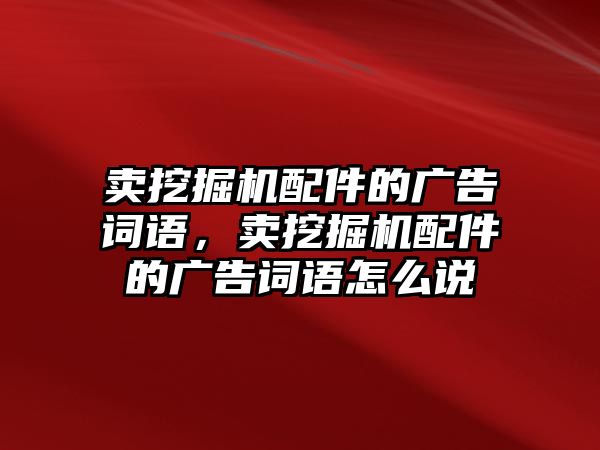 卖挖掘机配件的广告词语，卖挖掘机配件的广告词语怎么说